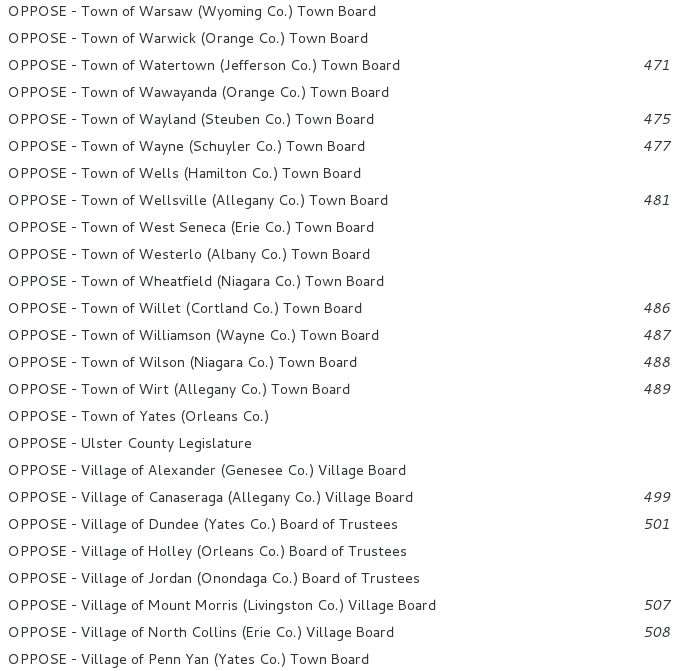 OPPOSE - Town of Warsaw (Wyoming Co.) Town Board
OPPOSE - Town of Warwick (Orange Co.) Town Board
OPPOSE - Town of Watertown (Jefferson Co.) Town Board 471
OPPOSE - Town of Wawayanda (Orange Co.) Town Board
OPPOSE - Town of Wayland (Steuben Co.) Town Board 475
OPPOSE - Town of Wayne (Schuyler Co.) Town Board 477
OPPOSE - Town of Wells (Hamilton Co.) Town Board
OPPOSE - Town of Wellsville (Allegany Co.) Town Board 481
OPPOSE - Town of West Seneca (Erie Co.) Town Board
OPPOSE - Town of Westerlo (Albany Co.) Town Board
OPPOSE - Town of Wheatfield (Niagara Co.) Town Board
OPPOSE - Town of Willet (Cortland Co.) Town Board 486
OPPOSE - Town of Williamson (Wayne Co.) Town Board 487
OPPOSE - Town of Wilson (Niagara Co.) Town Board 488
OPPOSE - Town of Wirt (Allegany Co.) Town Board 489
OPPOSE - Town of Yates (Orleans Co.)
OPPOSE - Ulster County Legislature
OPPOSE - Village of Alexander (Genesee Co.) Village Board
OPPOSE - Village of Canaseraga (Allegany Co.) Village Board 499
OPPOSE - Village of Dundee (Yates Co.) Board of Trustees 501
OPPOSE - Village of Holley (Orleans Co.) Board of Trustees
OPPOSE - Village of Jordan (Onondaga Co.) Board of Trustees
OPPOSE - Village of Mount Morris (Livingston Co.) Village Board 507
OPPOSE - Village of North Collins (Erie Co.) Village Board 508
OPPOSE - Village of Penn Yan (Yates Co.) Town Board